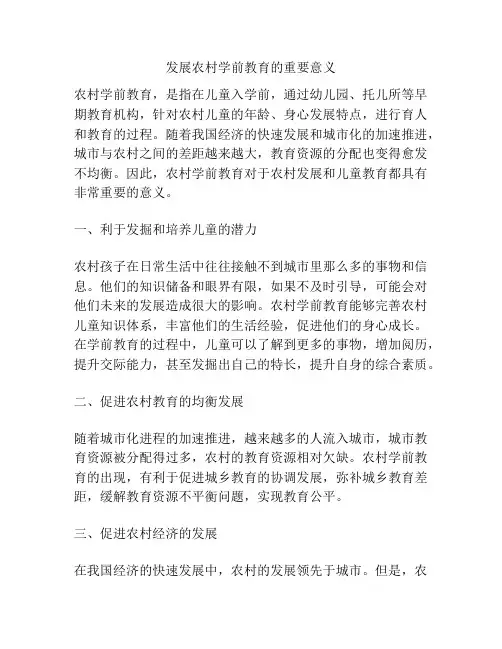 发展农村学前教育的重要意义

农村学前教育，是指在儿童入学前，通过幼儿园、托儿所等早期教育机构，针对农村儿童的年龄、身心发展特点，进行育人和教育的过程。随着我国经济的快速发展和城市化的加速推进，城市与农村之间的差距越来越大，教育资源的分配也变得愈发不均衡。因此，农村学前教育对于农村发展和儿童教育都具有非常重要的意义。

一、利于发掘和培养儿童的潜力

农村孩子在日常生活中往往接触不到城市里那么多的事物和信息。他们的知识储备和眼界有限，如果不及时引导，可能会对他们未来的发展造成很大的影响。农村学前教育能够完善农村儿童知识体系，丰富他们的生活经验，促进他们的身心成长。在学前教育的过程中，儿童可以了解到更多的事物，增加阅历，提升交际能力，甚至发掘出自己的特长，提升自身的综合素质。

二、促进农村教育的均衡发展

随着城市化进程的加速推进，越来越多的人流入城市，城市教育资源被分配得过多，农村的教育资源相对欠缺。农村学前教育的出现，有利于促进城乡教育的协调发展，弥补城乡教育差距，缓解教育资源不平衡问题，实现教育公平。

三、促进农村经济的发展

在我国经济的快速发展中，农村的发展领先于城市。但是，农